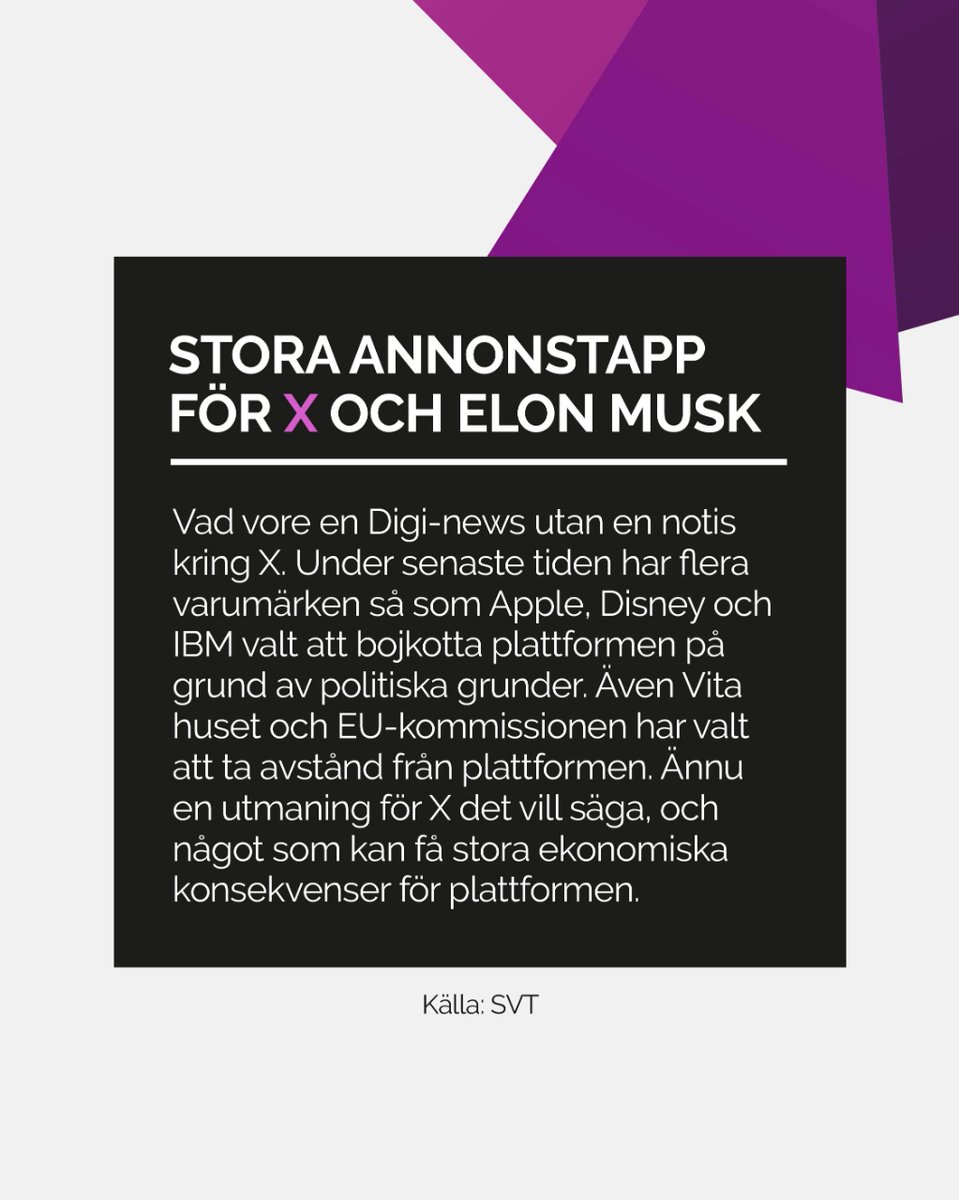 STORA ANNONSTAPP FÖR X OCH ELON MUSK

Vad vore en Digi-news utan en notis kring X. Under senaste tiden har flera varumärken så som Apple, Disney och IBM valt att bojkotta plattformen på grund av politiska grunder. Även Vita huset och EU-kommissionen har valt att ta avstånd från plattformen. Ännu en utmaning för X det vill säga, och något som kan få stora ekonomiska konsekvenser för plattformen.

Källa: SVT